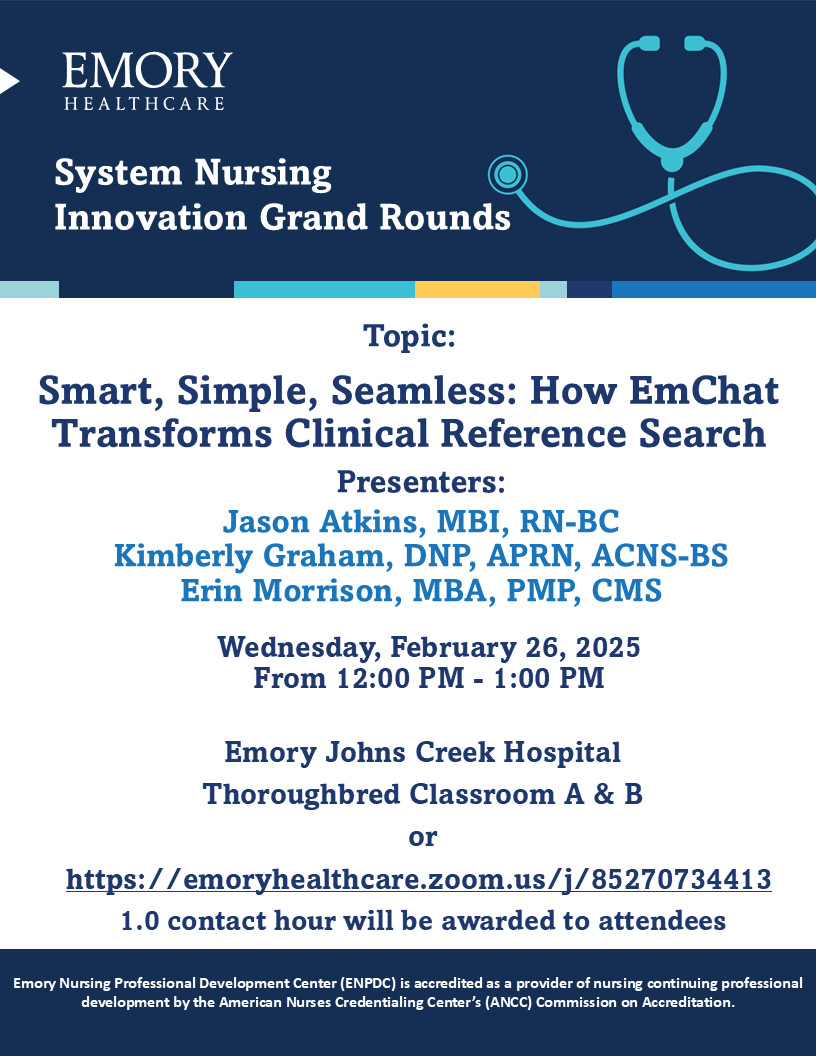 EMORY
HEALTHCARE

System Nursing
Innovation Grand Rounds

Topic:

Smart, Simple, Seamless: How EmChat Transforms Clinical Reference Search

Presenters:

Jason Atkins, MBI, RN-BC
Kimberly Graham, DNP, APRN, ACNS-BS
Erin Morrison, MBA, PMP, CMS

Wednesday, February 26, 2025
From 12:00 PM - 1:00 PM

Emory Johns Creek Hospital
Thoroughbred Classroom A & B
or
https://emoryhealthcare.zoom.us/j/85270734413
1.0 contact hour will be awarded to attendees

Emory Nursing Professional Development Center (ENPDC) is accredited as a provider of nursing continuing professional development by the American Nurses Credentialing Center's (ANCC) Commission on Accreditation.